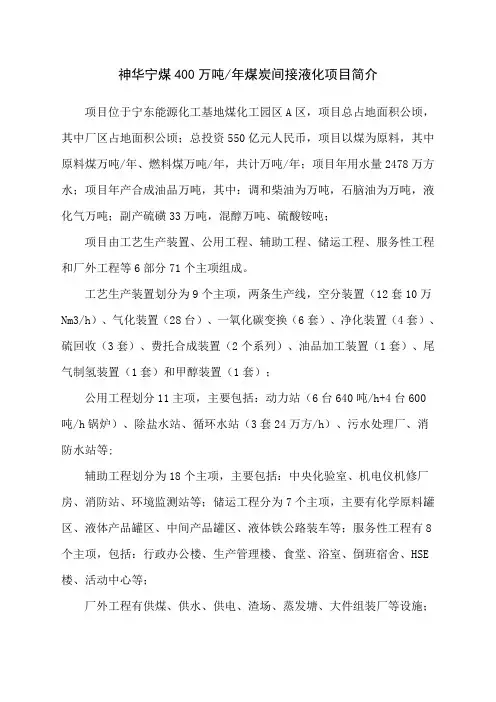 神华宁煤400万吨/年煤炭间接液化项目简介

项目位于宁东能源化工基地煤化工园区A区，项目总占地面积公顷，其中厂区占地面积公顷；总投资550亿元人民币，项目以煤为原料，其中原料煤万吨/年、燃料煤万吨/年，共计万吨/年；项目年用水量2478万方水；项目年产合成油品万吨，其中：调和柴油为万吨，石脑油为万吨，液化气万吨；副产硫磺33万吨，混醇万吨、硫酸铵吨；

项目由工艺生产装置、公用工程、辅助工程、储运工程、服务性工程和厂外工程等6部分71个主项组成。

工艺生产装置划分为9个主项，两条生产线，空分装置（12套10万Nm3/h）、气化装置（28台）、一氧化碳变换（6套）、净化装置（4套）、硫回收（3套）、费托合成装置（2个系列）、油品加工装置（1套）、尾气制氢装置（1套）和甲醇装置（1套）；

公用工程划分11主项，主要包括：动力站（6台640吨/h+4台600吨/h锅炉）、除盐水站、循环水站（3套24万方/h）、污水处理厂、消防水站等;

辅助工程划分为18个主项，主要包括：中央化验室、机电仪机修厂房、消防站、环境监测站等；储运工程分为7个主项，主要有化学原料罐区、液体产品罐区、中间产品罐区、液体铁公路装车等；服务性工程有8个主项，包括：行政办公楼、生产管理楼、食堂、浴室、倒班宿舍、HSE楼、活动中心等;

厂外工程有供煤、供水、供电、渣场、蒸发塘、大件组装厂等设施;